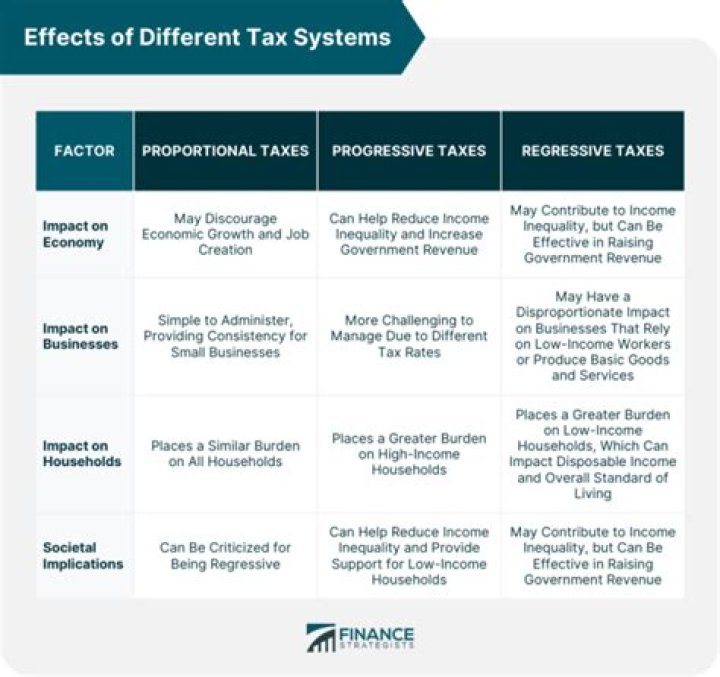 Effects of Different Tax Systems

| FACTOR | PROPORTIONAL TAXES | PROGRESSIVE TAXES | REGRESSIVE TAXES |
|---|---|---|---|
| Impact on Economy | May Discourage Economic Growth and Job Creation | Can Help Reduce Income Inequality and Increase Government Revenue | May Contribute to Income Inequality, but Can Be Effective in Raising Government Revenue |
| Impact on Businesses | Simple to Administer, Providing Consistency for Small Businesses | More Challenging to Manage Due to Different Tax Rates | May Have a Disproportionate Impact on Businesses That Rely on Low-Income Workers or Produce Basic Goods and Services |
| Impact on Households | Places a Similar Burden on All Households | Places a Greater Burden on High-Income Households | Places a Greater Burden on Low-Income Households, Which Can Impact Disposable Income and Overall Standard of Living |
| Societal Implications | Can Be Criticized for Being Regressive | Can Help Reduce Income Inequality and Provide Support for Low-Income Households | May Contribute to Income Inequality, but Can Be Effective in Raising Government Revenue |

FINANCE STRATEGISTS